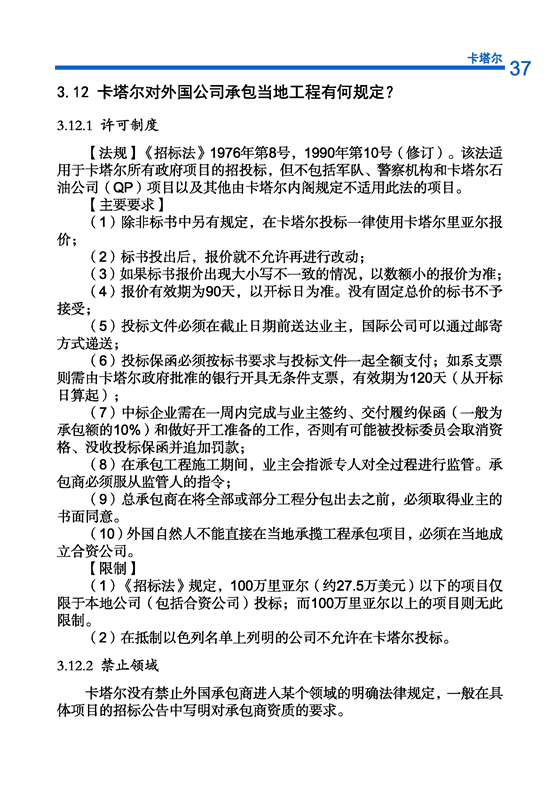 卡塔尔 37

3.12 卡塔尔对外国公司承包当地工程有何规定？

3.12.1 许可制度

【法规】《招标法》1976年第8号，1990年第10号（修订）。该法适用于卡塔尔所有政府项目的招投标，但不包括军队、警察机构和卡塔尔石油公司（QP）项目以及其他由卡塔尔内阁规定不适用此法的项目。

【主要要求】

（1）除非标书中另有规定，在卡塔尔投标一律使用卡塔尔里亚尔报价；

（2）标书投出后，报价就不允许再进行改动；

（3）如果标书报价出现大小写不一致的情况，以数额小的报价为准；

（4）报价有效期为90天，以开标日为准。没有固定总价的标书不予接受；

（5）投标文件必须在截止日期前送达业主，国际公司可以通过邮寄方式递送；

（6）投标保函必须按标书要求与投标文件一起全额支付；如系支票则需由卡塔尔政府批准的银行开具无条件支票，有效期为120天（从开标日算起）；

（7）中标企业需在一周内完成与业主签约、交付履约保函（一般为承包额的10%）和做好开工准备的工作，否则有可能被投标委员会取消资格、没收投标保函并追加罚款；

（8）在承包工程施工期间，业主会指派专人对全过程进行监管。承包商必须服从监管人的指令；

（9）总承包商在将全部或部分工程分包出去之前，必须取得业主的书面同意。

（10）外国自然人不能直接在当地承揽工程承包项目，必须在当地成立合资公司。

【限制】

（1）《招标法》规定，100万里亚尔（约27.5万美元）以下的项目仅限于本地公司（包括合资公司）投标；而100万里亚尔以上的项目则无此限制。

（2）在抵制以色列名单上列明的公司不允许在卡塔尔投标。

3.12.2 禁止领域

卡塔尔没有禁止外国承包商进入某个领域的明确法律规定，一般在具体项目的招标公告中写明对承包商资质的要求。